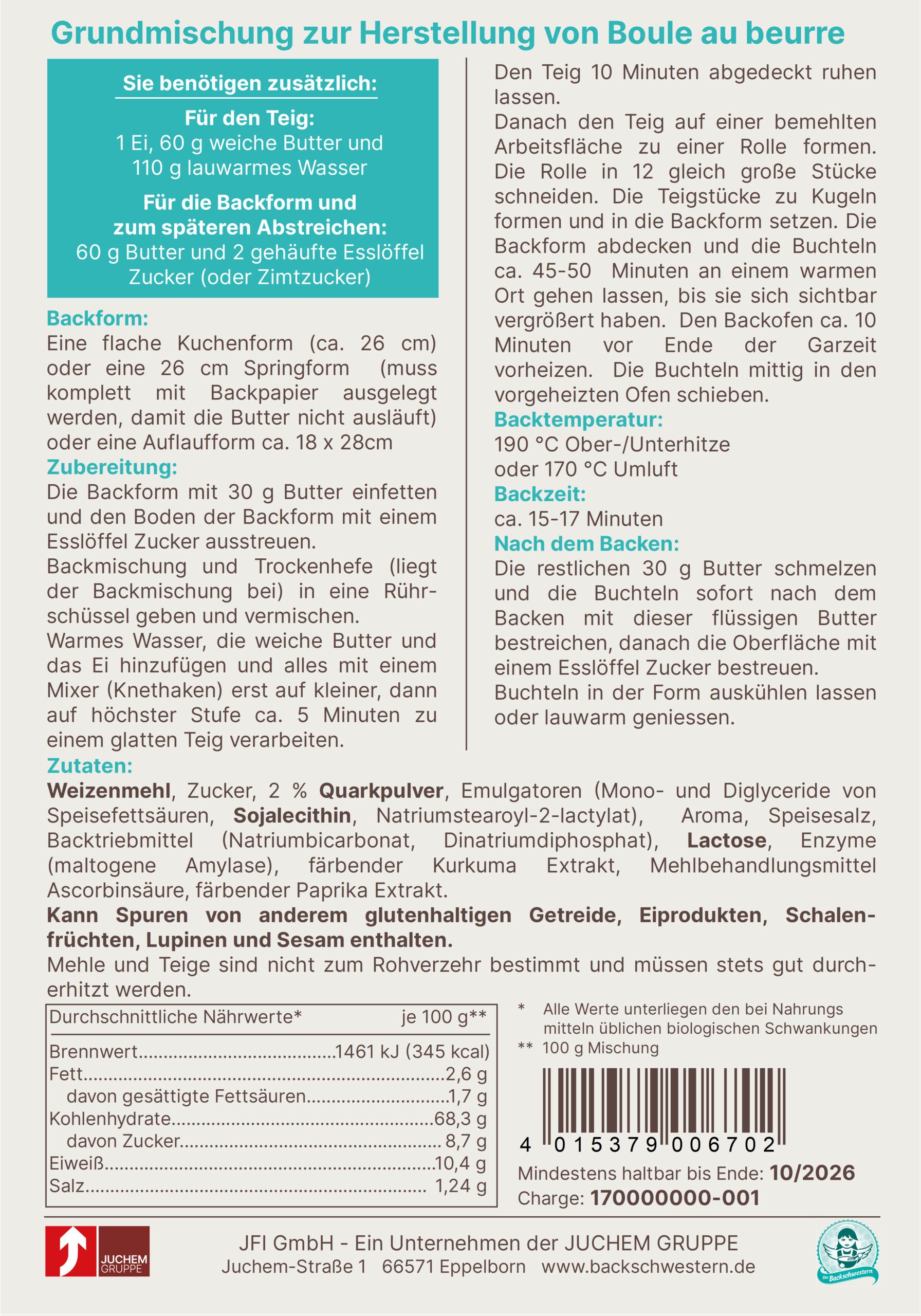 Grundmischung zur Herstellung von Boule au beurre

Sie benötigen zusätzlich:

Für den Teig:
1 Ei, 60 g weiche Butter und 110 g lauwarmes Wasser

Für die Backform und zum späteren Abstreichen:
60 g Butter und 2 gehäufte Esslöffel Zucker (oder Zimtzucker)

Backform:
Eine flache Kuchenform (ca. 26 cm) oder eine 26 cm Springform (muss komplett mit Backpapier ausgelegt werden, damit die Butter nicht ausläuft) oder eine Auflaufform ca. 18 x 28cm

Zubereitung:
Die Backform mit 30 g Butter einfetten und den Boden der Backform mit einem Esslöffel Zucker ausstreuen.
Backmischung und Trockenhefe (liegt der Backmischung bei) in eine Rührschüssel geben und vermischen.
Warmes Wasser, die weiche Butter und das Ei hinzufügen und alles mit einem Mixer (Knethaken) erst auf kleiner, dann auf höchster Stufe ca. 5 Minuten zu einem glatten Teig verarbeiten.

Den Teig 10 Minuten abgedeckt ruhen lassen.
Danach den Teig auf einer bemehlten Arbeitsfläche zu einer Rolle formen. Die Rolle in 12 gleich große Stücke schneiden. Die Teigstücke zu Kugeln formen und in die Backform setzen. Die Backform abdecken und die Buchteln ca. 45-50 Minuten an einem warmen Ort gehen lassen, bis sie sich sichtbar vergrößert haben. Den Backofen ca. 10 Minuten vor Ende der Garzeit vorheizen. Die Buchteln mittig in den vorgeheizten Ofen schieben.

Backtemperatur:
190 °C Ober-/Unterhitze
oder 170 °C Umluft

Backzeit:
ca. 15-17 Minuten

Nach dem Backen:
Die restlichen 30 g Butter schmelzen und die Buchteln sofort nach dem Backen mit dieser flüssigen Butter bestreichen, danach die Oberfläche mit einem Esslöffel Zucker bestreuen.
Buchteln in der Form auskühlen lassen oder lauwarm geniessen.

Zutaten:
Weizenmehl, Zucker, 2 % Quarkpulver, Emulgatoren (Mono- und Diglyceride von Speisefettsäuren, Sojalecithin, Natriumstearoyl-2-lactylat), Aroma, Speisesalz, Backtriebmittel (Natriumbicarbonat, Dinatriumdiphosphat), Lactose, Enzyme (maltogene Amylase), färbender Kurkuma Extrakt, Mehlbehandlungsmittel Ascorbinsäure, färbender Paprika Extrakt.
Kann Spuren von anderem glutenhaltigen Getreide, Eiprodukten, Schalenfrüchten, Lupinen und Sesam enthalten.
Mehle und Teige sind nicht zum Rohverzehr bestimmt und müssen stets gut durcherhitzt werden.

| Durchschnittliche Nährwerte* | je 100 g** |
|---|---|
| Brennwert | 1461 kJ (345 kcal) |
| Fett | 2,6 g |
| davon gesättigte Fettsäuren | 1,7 g |
| Kohlenhydrate | 68,3 g |
| davon Zucker | 8,7 g |
| Eiweiß | 10,4 g |
| Salz | 1,24 g |

* Alle Werte unterliegen den bei Nahrungs mitteln üblichen biologischen Schwankungen
** 100 g Mischung

4 015379 006702

Mindestens haltbar bis Ende: 10/2026
Charge: 170000000-001

JUCHEM GRUPPE

JFI GmbH - Ein Unternehmen der JUCHEM GRUPPE
Juchem-Straße 1 66571 Eppelborn www.backschwestern.de

Die Backschwestern